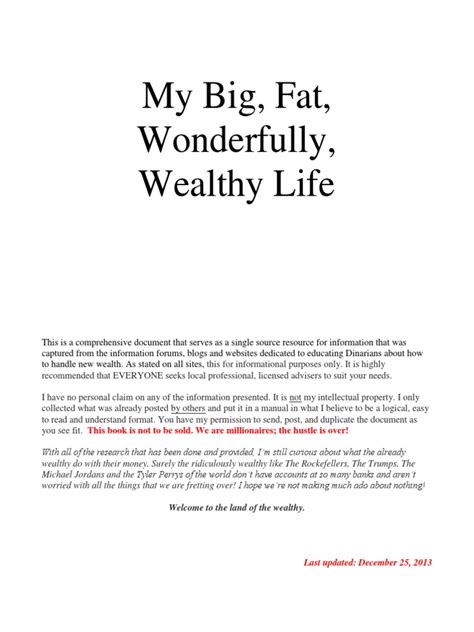 My Big, Fat, Wonderfully, Wealthy Life

This is a comprehensive document that serves as a single source resource for information that was captured from the information forums, blogs and websites dedicated to educating Dinarians about how to handle new wealth. As stated on all sites, this for informational purposes only. It is highly recommended that EVERYONE seeks local professional, licensed advisers to suit your needs.

I have no personal claim on any of the information presented. It is not my intellectual property. I only collected what was already posted by others and put it in a manual in what I believe to be a logical, easy to read and understand format. You have my permission to send, post, and duplicate the document as you see fit. This book is not to be sold. We are millionaires; the hustle is over!

With all of the research that has been done and provided, I'm still curious about what the already wealthy do with their money. Surely the ridiculously wealthy like The Rockefellers, The Trumps, The Michael Jordans and the Tyler Perrys of the world don't have accounts at so many banks and aren't worried with all the things that we are fretting over! I hope we're not making much ado about nothing!

Welcome to the land of the wealthy.

Last updated: December 25, 2013